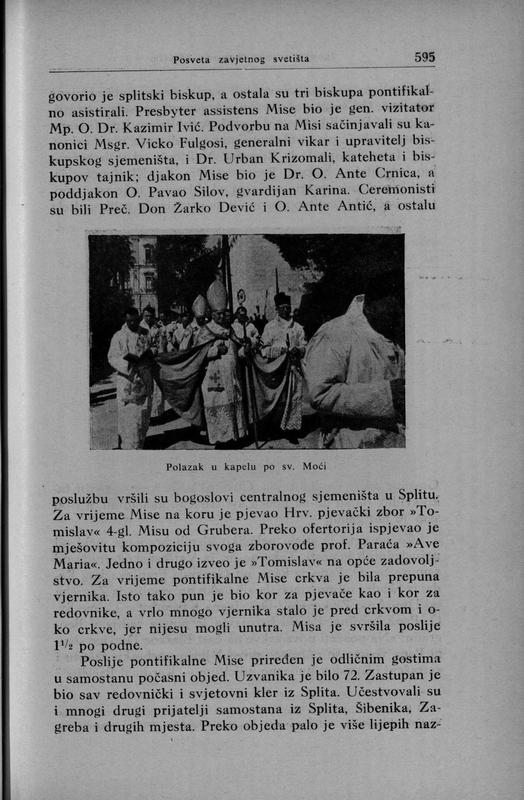 Posveta zavjetnog svetišta 595

govorio je splitski biskup, a ostala su tri biskupa pontifikalno asistirali. Presbyter assistens Mise bio je gen. vizitator Mp. O. Dr. Kazimir Ivić. Podvorbu na Misi sačinjavali su kanonici Msgr. Vicko Fulgosi, generalni vikar i upravitelj biskupskog sjemeništa, i Dr. Urban Krizomali, kateheta i biskupov tajnik; djakon Mise bio je Dr. O. Ante Crnica, a poddjakon O. Pavao Silov, gvardijan Karina. Ceremonisti su bili Preč. Don Žarko Dević i O. Ante Antić, a ostalu

Polazak u kapelu po sv. Moći

poslužbu vršili su bogoslovi centralnog sjemeništa u Splitu. Za vrijeme Mise na koru je pjevao Hrv. pjevački zbor »Tomislav« 4-gl. Misu od Grubera. Preko ofertorija ispjevao je mješovitu kompoziciju svoga zborovođe prof. Paraća »Ave Maria«. Jedno i drugo izveo je »Tomislav« na opće zadovoljstvo. Za vrijeme pontifikalne Mise crkva je bila prepuna vjernika. Isto tako pun je bio kor za pjevače kao i kor za redovnike, a vrlo mnogo vjernika stalo je pred crkvom i oko crkve, jer nijesu mogli unutra. Misa je svršila poslije $1^{1}/_{2}$ po podne.

Poslije pontifikalne Mise priređen je odličnim gostima u samostanu počasni objed. Uzvanika je bilo 72. Zastupan je bio sav redovnički i svjetovni kler iz Splita. Učestvovali su i mnogi drugi prijatelji samostana iz Splita, Šibenika, Zagreba i drugih mjesta. Preko objeda palo je više lijepih naz-